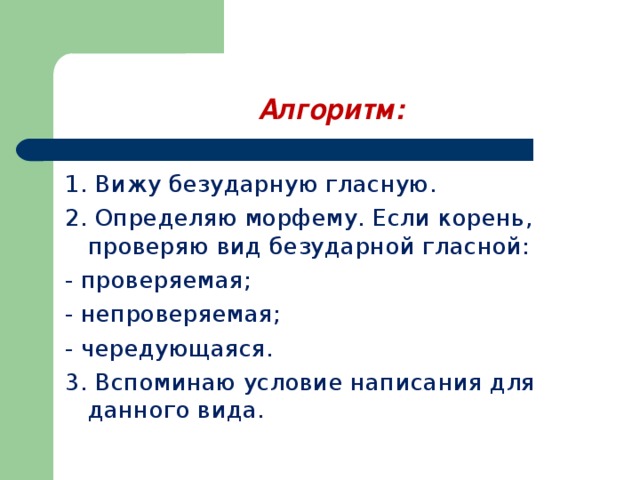 Алгоритм:

1. Вижу безударную гласную.

2. Определяю морфему. Если корень, проверяю вид безударной гласной:

- проверяемая;

- непроверяемая;

- чередующаяся.

3. Вспоминаю условие написания для данного вида.